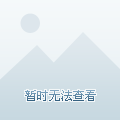 暂时无法查看